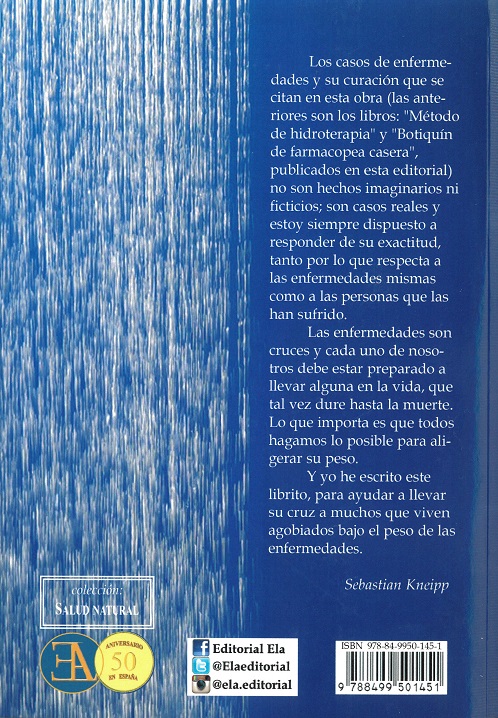 Los casos de enfermedades y su curación que se citan en esta obra (las anteriores son los libros: "Método de hidroterapia" y "Botiquín de farmacopea casera", publicados en esta editorial) no son hechos imaginarios ni ficticios; son casos reales y estoy siempre dispuesto a responder de su exactitud, tanto por lo que respecta a las enfermedades mismas como a las personas que las han sufrido.

Las enfermedades son cruces y cada uno de nosotros debe estar preparado a llevar alguna en la vida, que tal vez dure hasta la muerte. Lo que importa es que todos hagamos lo posible para aligerar su peso.

Y yo he escrito este librito, para ayudar a llevar su cruz a muchos que viven agobiados bajo el peso de las enfermedades.

Sebastian Kneipp

colección:
SALUD NATURAL

EA

ANIVERSARIO
50
EN ESPAÑA

Editorial Ela
@Elaeditorial
@ela.editorial

ISBN 978-84-9950-145-1

9 788499 501451